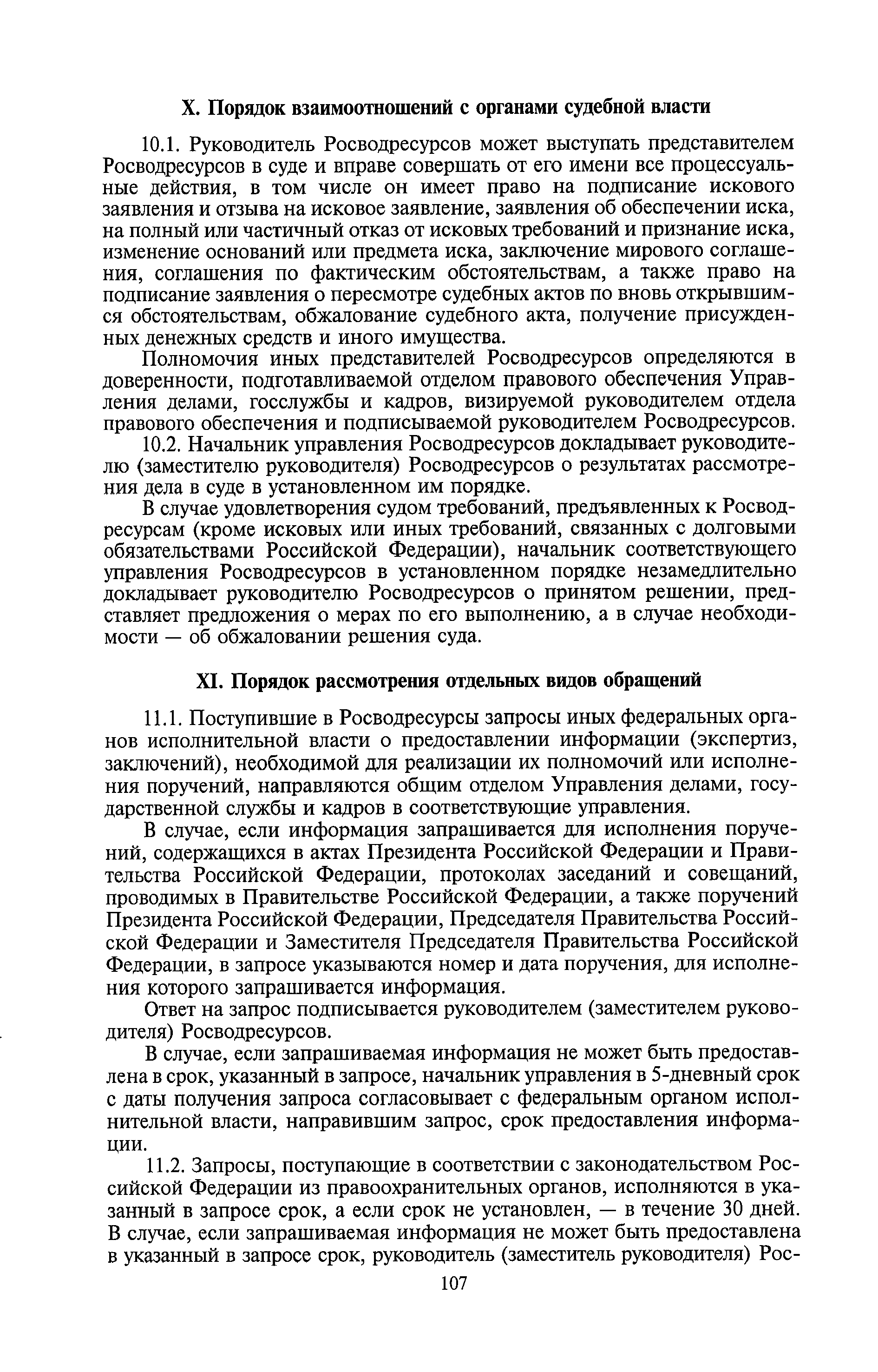 X. Порядок взаимоотношений с органами судебной власти

10.1. Руководитель Росводресурсов может выступать представителем Росводресурсов в суде и вправе совершать от его имени все процессуальные действия, в том числе он имеет право на подписание искового заявления и отзыва на исковое заявление, заявления об обеспечении иска, на полный или частичный отказ от исковых требований и признание иска, изменение оснований или предмета иска, заключение мирового соглашения, соглашения по фактическим обстоятельствам, а также право на подписание заявления о пересмотре судебных актов по вновь открывшимся обстоятельствам, обжалование судебного акта, получение присужденных денежных средств и иного имущества.

Полномочия иных представителей Росводресурсов определяются в доверенности, подготавливаемой отделом правового обеспечения Управления делами, госслужбы и кадров, визируемой руководителем отдела правового обеспечения и подписываемой руководителем Росводресурсов.

10.2. Начальник управления Росводресурсов докладывает руководителю (заместителю руководителя) Росводресурсов о результатах рассмотрения дела в суде в установленном им порядке.

В случае удовлетворения судом требований, предъявленных к Росводресурсам (кроме исковых или иных требований, связанных с долговыми обязательствами Российской Федерации), начальник соответствующего управления Росводресурсов в установленном порядке незамедлительно докладывает руководителю Росводресурсов о принятом решении, представляет предложения о мерах по его выполнению, а в случае необходимости — об обжаловании решения суда.

XI. Порядок рассмотрения отдельных видов обращений

11.1. Поступившие в Росводресурсы запросы иных федеральных органов исполнительной власти о предоставлении информации (экспертиз, заключений), необходимой для реализации их полномочий или исполнения поручений, направляются общим отделом Управления делами, государственной службы и кадров в соответствующие управления.

В случае, если информация запрашивается для исполнения поручений, содержащихся в актах Президента Российской Федерации и Правительства Российской Федерации, протоколах заседаний и совещаний, проводимых в Правительстве Российской Федерации, а также поручений Президента Российской Федерации, Председателя Правительства Российской Федерации и Заместителя Председателя Правительства Российской Федерации, в запросе указываются номер и дата поручения, для исполнения которого запрашивается информация.

Ответ на запрос подписывается руководителем (заместителем руководителя) Росводресурсов.

В случае, если запрашиваемая информация не может быть предоставлена в срок, указанный в запросе, начальник управления в 5-дневный срок с даты получения запроса согласовывает с федеральным органом исполнительной власти, направившим запрос, срок предоставления информации.

11.2. Запросы, поступающие в соответствии с законодательством Российской Федерации из правоохранительных органов, исполняются в указанный в запросе срок, а если срок не установлен, — в течение 30 дней. В случае, если запрашиваемая информация не может быть предоставлена в указанный в запросе срок, руководитель (заместитель руководителя) Рос-

107